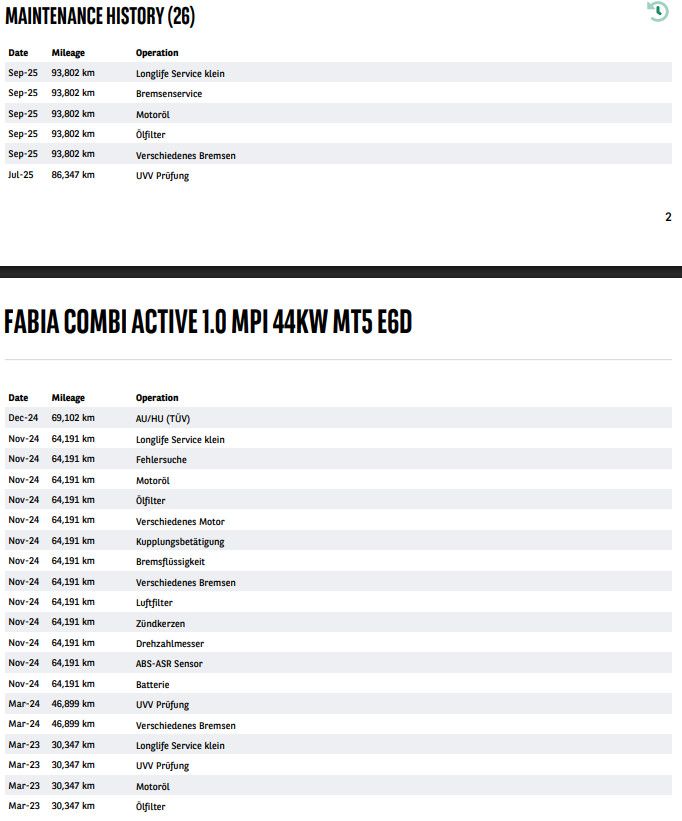 MAINTENANCE HISTORY (26)

| Date | Mileage | Operation |
|---|---|---|
| Sep-25 | 93,802 km | Longlife Service klein |
| Sep-25 | 93,802 km | Bremsenservice |
| Sep-25 | 93,802 km | Motoröl |
| Sep-25 | 93,802 km | Ölfilter |
| Sep-25 | 93,802 km | Verschiedenes Bremsen |
| Jul-25 | 86,347 km | UVV Prüfung |

2

FABIA COMBI ACTIVE 1.0 MPI 44KW MT5 E6D

| Date | Mileage | Operation |
|---|---|---|
| Dec-24 | 69,102 km | AU/HU (TÜV) |
| Nov-24 | 64,191 km | Longlife Service klein |
| Nov-24 | 64,191 km | Fehlersuche |
| Nov-24 | 64,191 km | Motoröl |
| Nov-24 | 64,191 km | Ölfilter |
| Nov-24 | 64,191 km | Verschiedenes Motor |
| Nov-24 | 64,191 km | Kupplungsbetätigung |
| Nov-24 | 64,191 km | Bremsflüssigkeit |
| Nov-24 | 64,191 km | Verschiedenes Bremsen |
| Nov-24 | 64,191 km | Luftfilter |
| Nov-24 | 64,191 km | Zündkerzen |
| Nov-24 | 64,191 km | Drehzahlmesser |
| Nov-24 | 64,191 km | ABS-ASR Sensor |
| Nov-24 | 64,191 km | Batterie |
| Mar-24 | 46,899 km | UVV Prüfung |
| Mar-24 | 46,899 km | Verschiedenes Bremsen |
| Mar-23 | 30,347 km | Longlife Service klein |
| Mar-23 | 30,347 km | UVV Prüfung |
| Mar-23 | 30,347 km | Motoröl |
| Mar-23 | 30,347 km | Ölfilter |